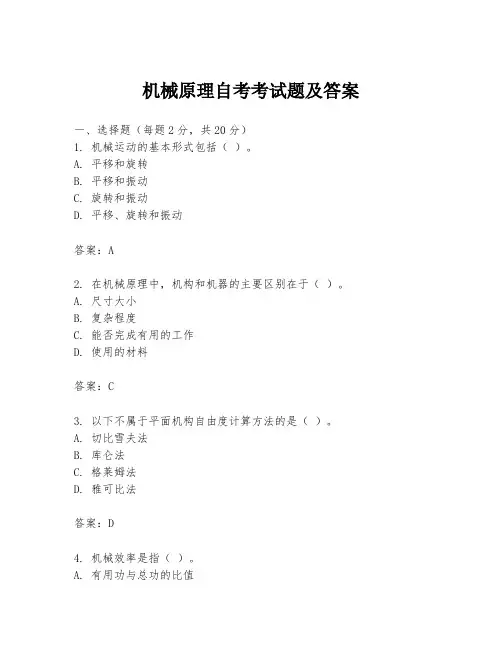 机械原理自考考试题及答案

一、选择题（每题2分，共20分）
1. 机械运动的基本形式包括（ ）。
A. 平移和旋转
B. 平移和振动
C. 旋转和振动
D. 平移、旋转和振动

答案：A

2. 在机械原理中，机构和机器的主要区别在于（ ）。
A. 尺寸大小
B. 复杂程度
C. 能否完成有用的工作
D. 使用的材料

答案：C

3. 以下不属于平面机构自由度计算方法的是（ ）。
A. 切比雪夫法
B. 库仑法
C. 格莱姆法
D. 雅可比法

答案：D

4. 机械效率是指（ ）。
A. 有用功与总功的比值